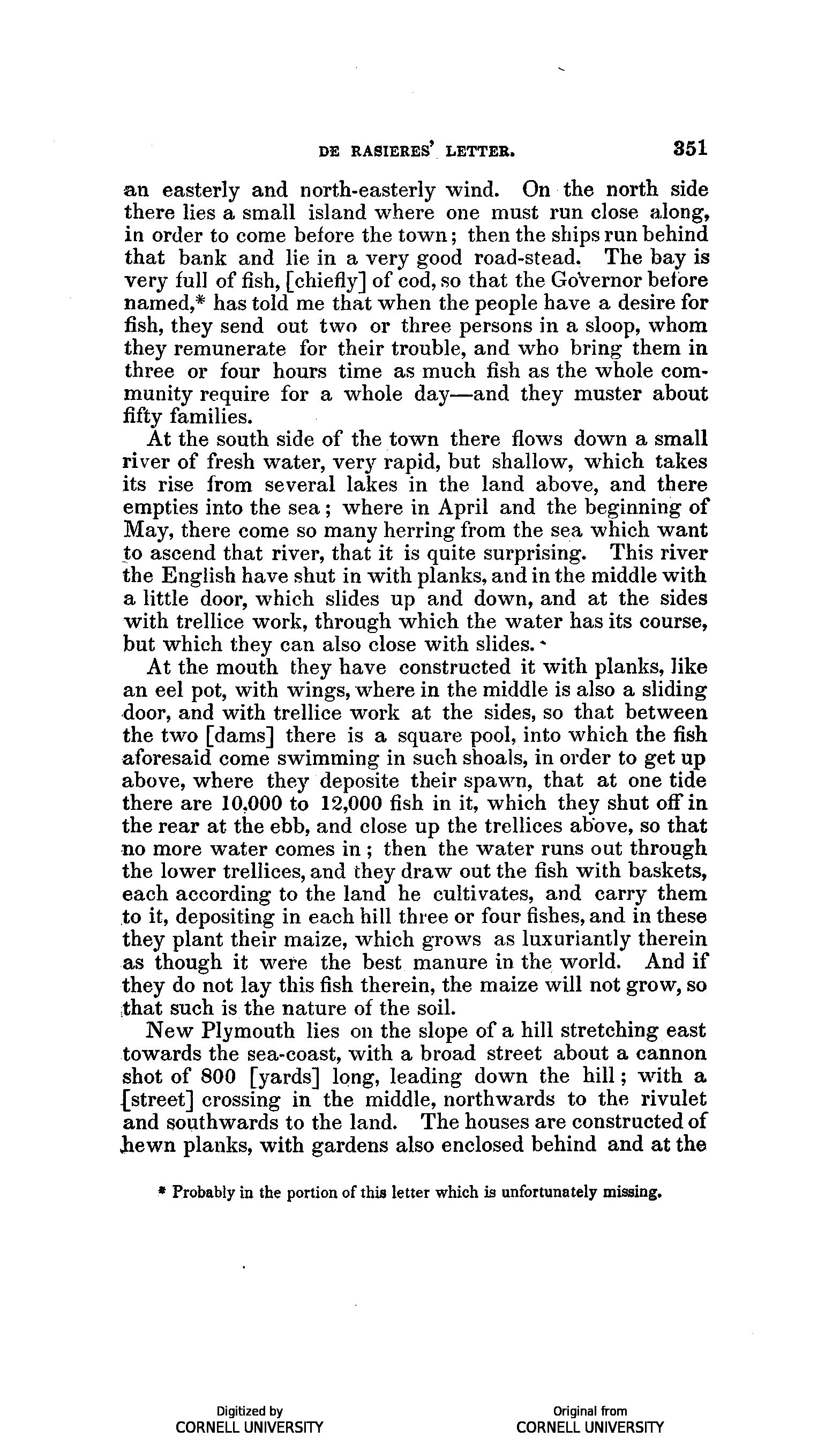 DE RASIERES' LETTER. 351

an easterly and north-easterly wind. On the north side there lies a small island where one must run close along, in order to come before the town; then the ships run behind that bank and lie in a very good road-stead. The bay is very full of fish, [chiefly] of cod, so that the Governor before named,* has told me that when the people have a desire for fish, they send out two or three persons in a sloop, whom they remunerate for their trouble, and who bring them in three or four hours time as much fish as the whole community require for a whole day—and they muster about fifty families.

At the south side of the town there flows down a small river of fresh water, very rapid, but shallow, which takes its rise from several lakes in the land above, and there empties into the sea; where in April and the beginning of May, there come so many herring from the sea which want to ascend that river, that it is quite surprising. This river the English have shut in with planks, and in the middle with a little door, which slides up and down, and at the sides with trellice work, through which the water has its course, but which they can also close with slides.

At the mouth they have constructed it with planks, like an eel pot, with wings, where in the middle is also a sliding door, and with trellice work at the sides, so that between the two [dams] there is a square pool, into which the fish aforesaid come swimming in such shoals, in order to get up above, where they deposite their spawn, that at one tide there are 10,000 to 12,000 fish in it, which they shut off in the rear at the ebb, and close up the trellices above, so that no more water comes in; then the water runs out through the lower trellices, and they draw out the fish with baskets, each according to the land he cultivates, and carry them to it, depositing in each hill three or four fishes, and in these they plant their maize, which grows as luxuriantly therein as though it were the best manure in the world. And if they do not lay this fish therein, the maize will not grow, so that such is the nature of the soil.

New Plymouth lies on the slope of a hill stretching east towards the sea-coast, with a broad street about a cannon shot of 800 [yards] long, leading down the hill; with a [street] crossing in the middle, northwards to the rivulet and southwards to the land. The houses are constructed of hewn planks, with gardens also enclosed behind and at the

* Probably in the portion of this letter which is unfortunately missing.

Digitized by
CORNELL UNIVERSITY

Original from
CORNELL UNIVERSITY